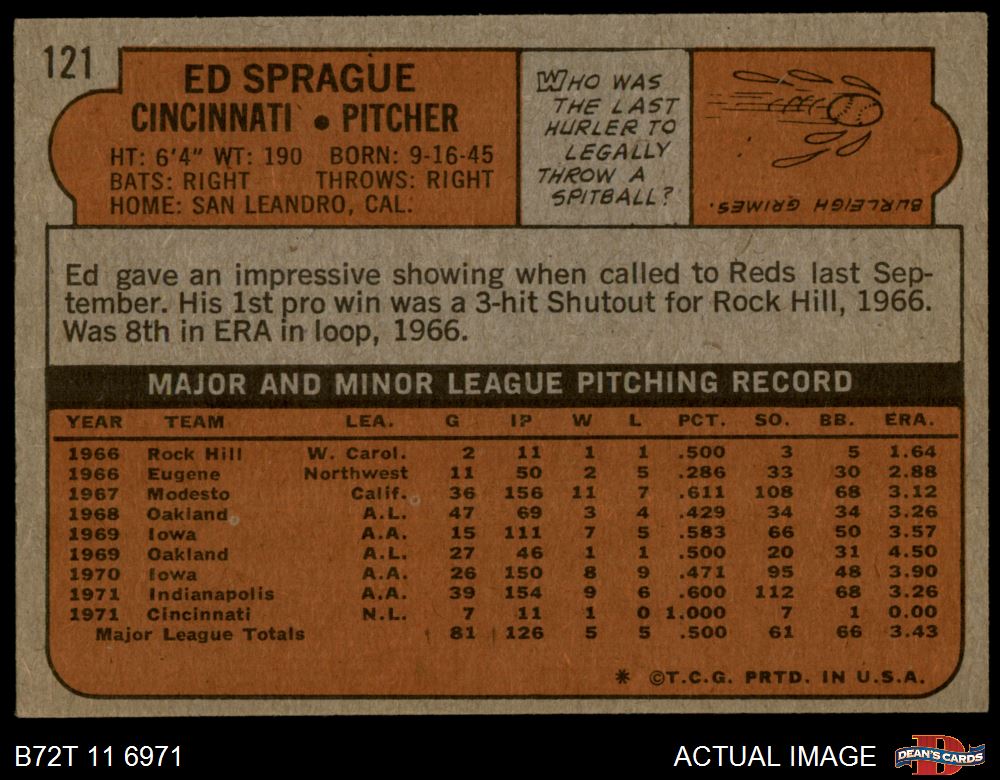 121

ED SPRAGUE
CINCINNATI • PITCHER

HT: 6'4" WT: 190 BORN: 9-16-45
BATS: RIGHT THROWS: RIGHT
HOME: SAN LEANDRO, CAL.

WHO WAS THE LAST HURLER TO LEGALLY THROW A SPITBALL?

BURLEIGH GRIMES.

Ed gave an impressive showing when called to Reds last September. His 1st pro win was a 3-hit Shutout for Rock Hill, 1966. Was 8th in ERA in loop, 1966.

MAJOR AND MINOR LEAGUE PITCHING RECORD

| YEAR | TEAM | LEA. | G | IP | W | L | PCT. | SO. | BB. | ERA. |
|---|---|---|---|---|---|---|---|---|---|---|
| 1966 | Rock Hill | W. Carol. | 2 | 11 | 1 | 1 | .500 | 3 | 5 | 1.64 |
| 1966 | Eugene | Northwest | 11 | 50 | 2 | 5 | .286 | 33 | 30 | 2.88 |
| 1967 | Modesto | Calif. | 36 | 156 | 11 | 7 | .611 | 108 | 68 | 3.12 |
| 1968 | Oakland | A.L. | 47 | 69 | 3 | 4 | .429 | 34 | 34 | 3.26 |
| 1969 | Iowa | A.A. | 15 | 111 | 7 | 5 | .583 | 66 | 50 | 3.57 |
| 1969 | Oakland | A.L. | 27 | 46 | 1 | 1 | .500 | 20 | 31 | 4.50 |
| 1970 | Iowa | A.A. | 26 | 150 | 8 | 9 | .471 | 95 | 48 | 3.90 |
| 1971 | Indianapolis | A.A. | 39 | 154 | 9 | 6 | .600 | 112 | 68 | 3.26 |
| 1971 | Cincinnati | N.L. | 7 | 11 | 1 | 0 | 1.000 | 7 | 1 | 0.00 |
| Major League Totals | | | 81 | 126 | 5 | 5 | .500 | 61 | 66 | 3.43 |

* ©T.C.G. PRTD. IN U.S.A.

B72T 11 6971

ACTUAL IMAGE

DEAN'S CARDS